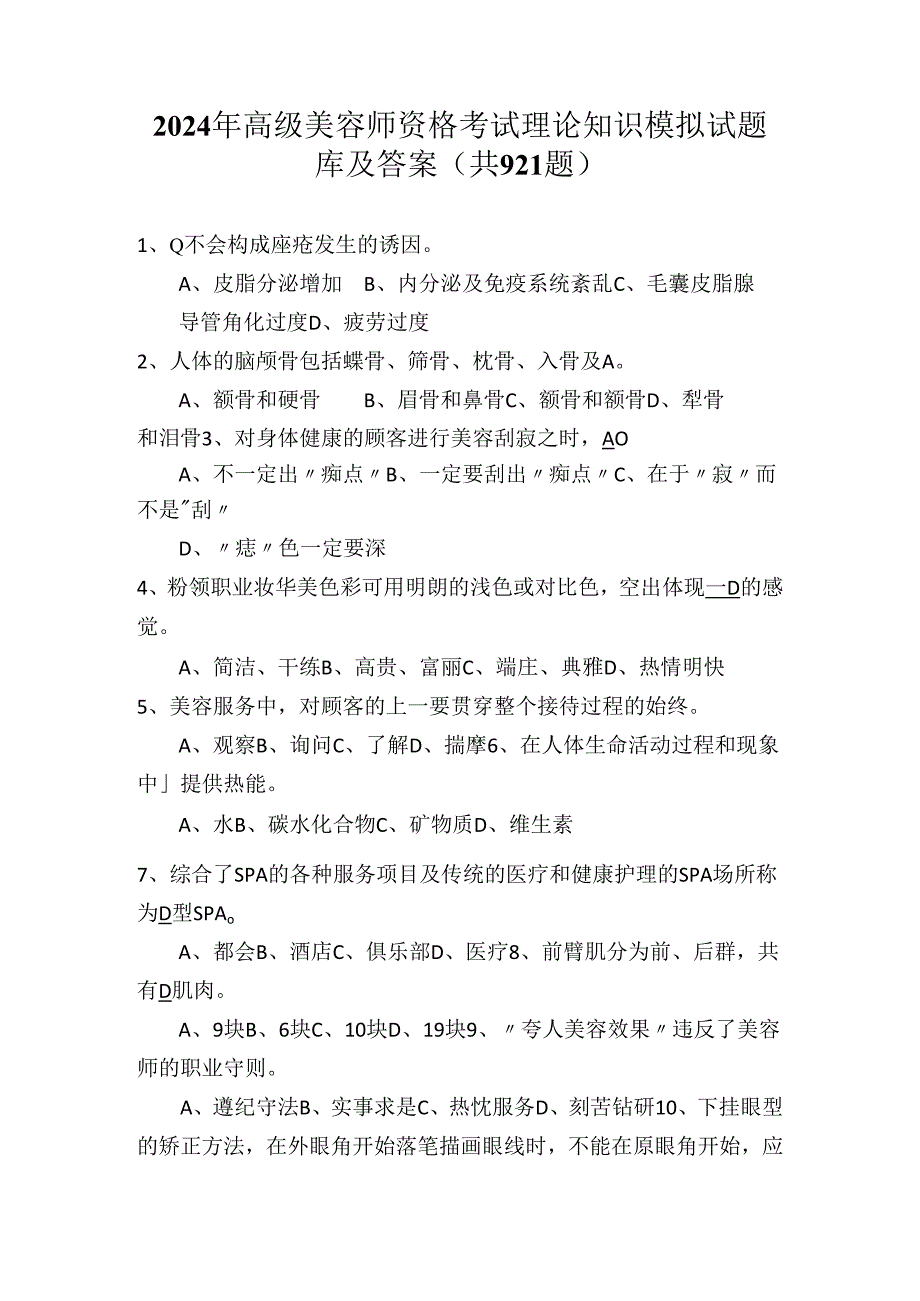 2024年高级美容师资格考试理论知识模拟试题库及答案（共921题）

1、Q不会构成座疮发生的诱因。

A、皮脂分泌增加　B、内分泌及免疫系统紊乱C、毛囊皮脂腺导管角化过度D、疲劳过度

2、人体的脑颅骨包括蝶骨、筛骨、枕骨、入骨及A。

A、额骨和硬骨　　B、眉骨和鼻骨C、额骨和额骨D、犁骨和泪骨3、对身体健康的顾客进行美容刮寂之时，AO

A、不一定出〃痴点〃B、一定要刮出〃痴点〃C、在于〃寂〃而不是"刮〃

D、〃痣〃色一定要深

4、粉领职业妆华美色彩可用明朗的浅色或对比色，空出体现一D的感觉。

A、简洁、干练B、高贵、富丽C、端庄、典雅D、热情明快

5、美容服务中，对顾客的上一要贯穿整个接待过程的始终。

A、观察B、询问C、了解D、揣摩6、在人体生命活动过程和现象中」提供热能。

A、水B、碳水化合物C、矿物质D、维生素

7、综合了SPA的各种服务项目及传统的医疗和健康护理的SPA场所称为D型SPA。

A、都会B、酒店C、俱乐部D、医疗8、前臂肌分为前、后群，共有D肌肉。

A、9块B、6块C、10块D、19块9、〃夸人美容效果〃违反了美容师的职业守则。

A、遵纪守法B、实事求是C、热忱服务D、刻苦钻研10、下挂眼型的矫正方法，在外眼角开始落笔描画眼线时，不能在原眼角开始，应